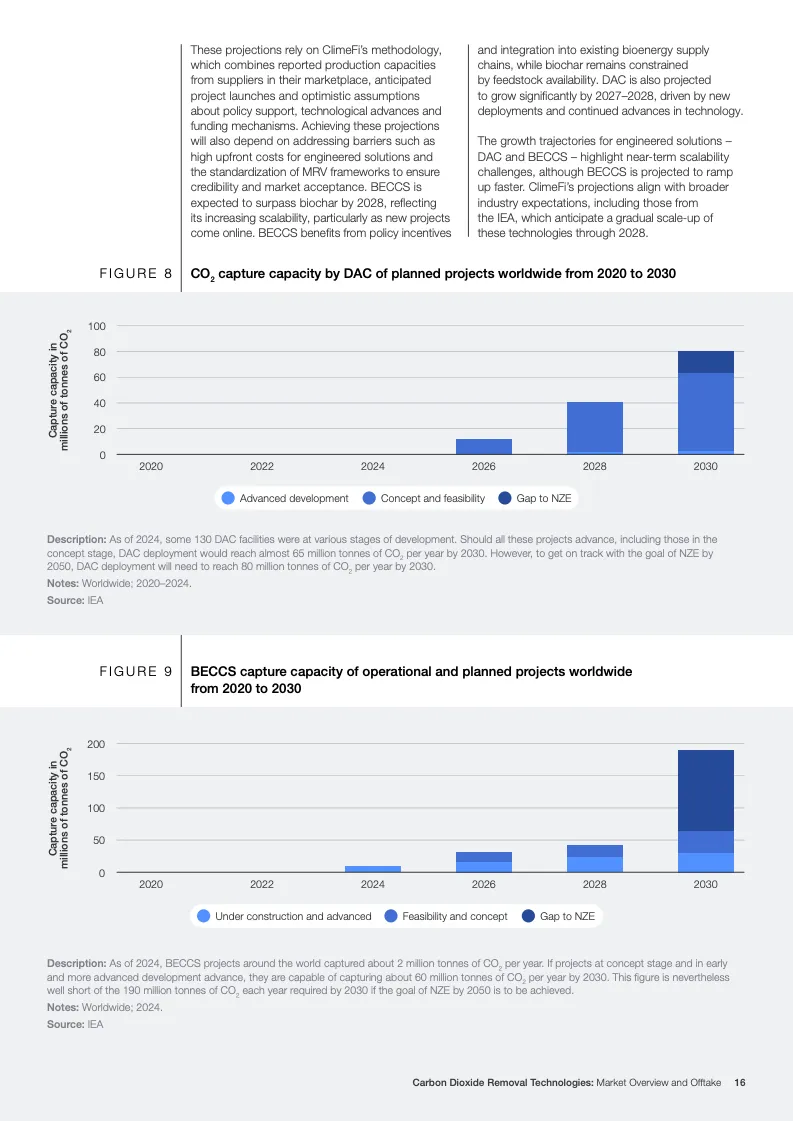 These projections rely on ClimeFi's methodology, which combines reported production capacities from suppliers in their marketplace, anticipated project launches and optimistic assumptions about policy support, technological advances and funding mechanisms. Achieving these projections will also depend on addressing barriers such as high upfront costs for engineered solutions and the standardization of MRV frameworks to ensure credibility and market acceptance. BECCS is expected to surpass biochar by 2028, reflecting its increasing scalability, particularly as new projects come online. BECCS benefits from policy incentives and integration into existing bioenergy supply chains, while biochar remains constrained by feedstock availability. DAC is also projected to grow significantly by 2027–2028, driven by new deployments and continued advances in technology.

The growth trajectories for engineered solutions – DAC and BECCS – highlight near-term scalability challenges, although BECCS is projected to ramp up faster. ClimeFi's projections align with broader industry expectations, including those from the IEA, which anticipate a gradual scale-up of these technologies through 2028.

FIGURE 8 $CO_2$ capture capacity by DAC of planned projects worldwide from 2020 to 2030

Capture capacity in millions of tonnes of $CO_2$

100
80
60
40
20
0

2020 2022 2024 2026 2028 2030

Advanced development Concept and feasibility Gap to NZE

Description: As of 2024, some 130 DAC facilities were at various stages of development. Should all these projects advance, including those in the concept stage, DAC deployment would reach almost 65 million tonnes of $CO_2$ per year by 2030. However, to get on track with the goal of NZE by 2050, DAC deployment will need to reach 80 million tonnes of $CO_2$ per year by 2030.
Notes: Worldwide; 2020–2024.
Source: IEA

FIGURE 9 BECCS capture capacity of operational and planned projects worldwide from 2020 to 2030

Capture capacity in millions of tonnes of $CO_2$

200
150
100
50
0

2020 2022 2024 2026 2028 2030

Under construction and advanced Feasibility and concept Gap to NZE

Description: As of 2024, BECCS projects around the world captured about 2 million tonnes of $CO_2$ per year. If projects at concept stage and in early and more advanced development advance, they are capable of capturing about 60 million tonnes of $CO_2$ per year by 2030. This figure is nevertheless well short of the 190 million tonnes of $CO_2$ each year required by 2030 if the goal of NZE by 2050 is to be achieved.
Notes: Worldwide; 2024.
Source: IEA

Carbon Dioxide Removal Technologies: Market Overview and Offtake 16